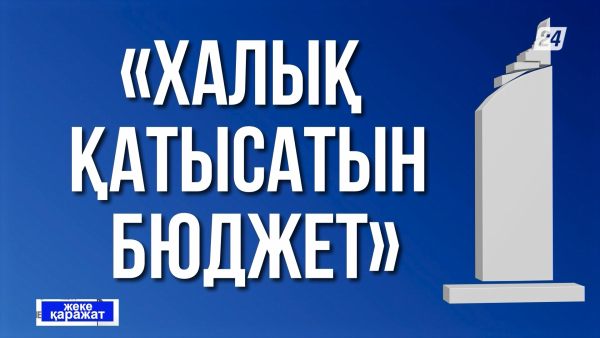 24

«ХАЛЫҚ ҚАТЫСАТЫН БЮДЖЕТ»

жеке қаражат